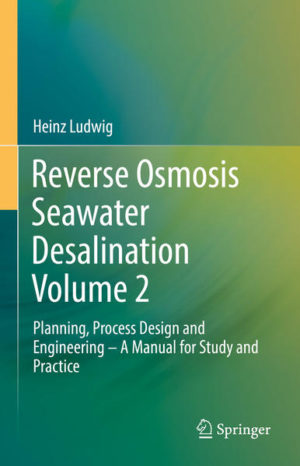 Heinz Ludwig

Reverse Osmosis Seawater Desalination Volume 2

Planning, Process Design and Engineering – A Manual for Study and Practice

Springer